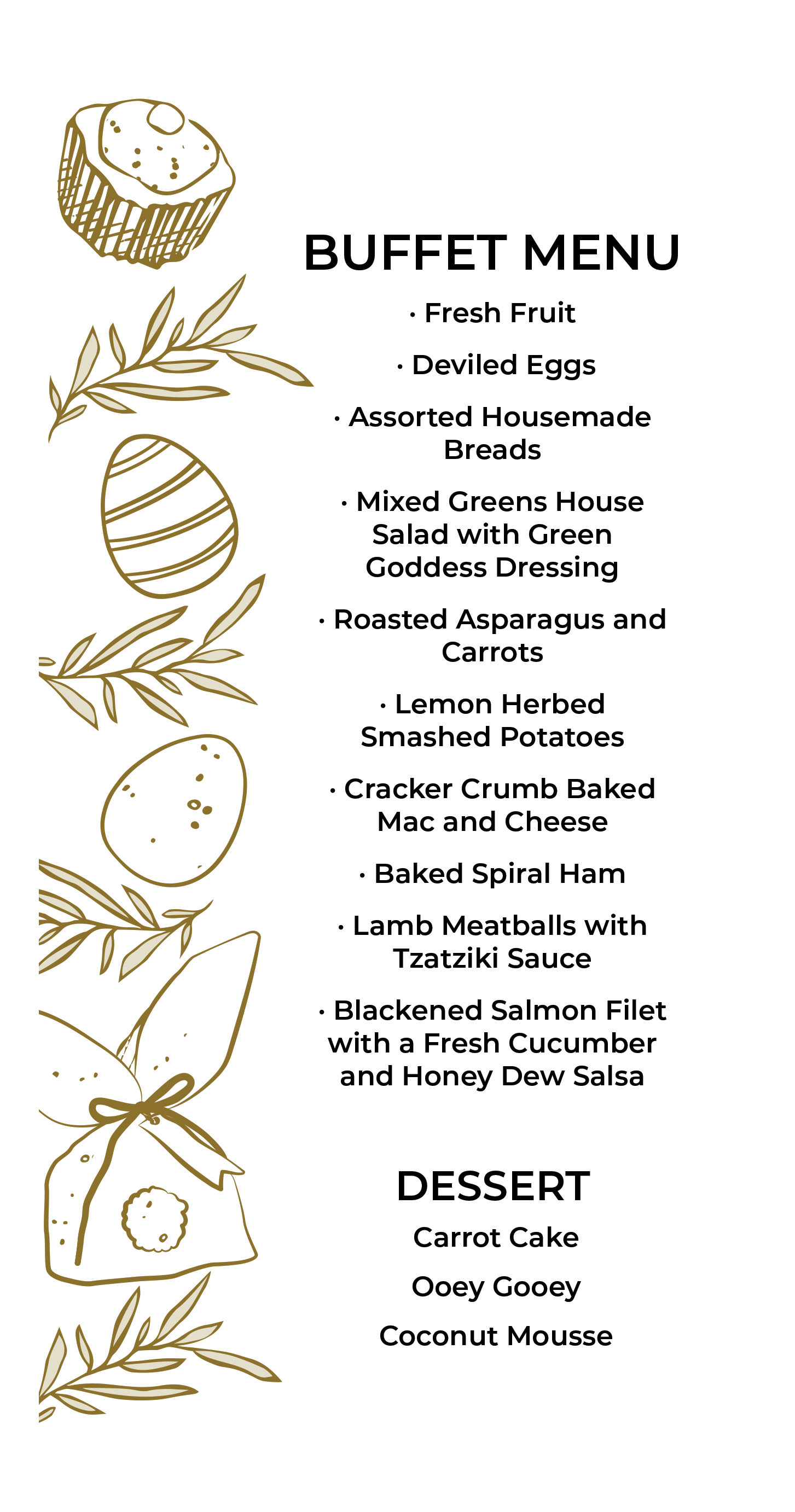 BUFFET MENU

· Fresh Fruit

· Deviled Eggs

· Assorted Housemade Breads

· Mixed Greens House Salad with Green Goddess Dressing

· Roasted Asparagus and Carrots

· Lemon Herbed Smashed Potatoes

· Cracker Crumb Baked Mac and Cheese

· Baked Spiral Ham

· Lamb Meatballs with Tzatziki Sauce

· Blackened Salmon Filet with a Fresh Cucumber and Honey Dew Salsa

DESSERT

Carrot Cake

Ooey Gooey

Coconut Mousse